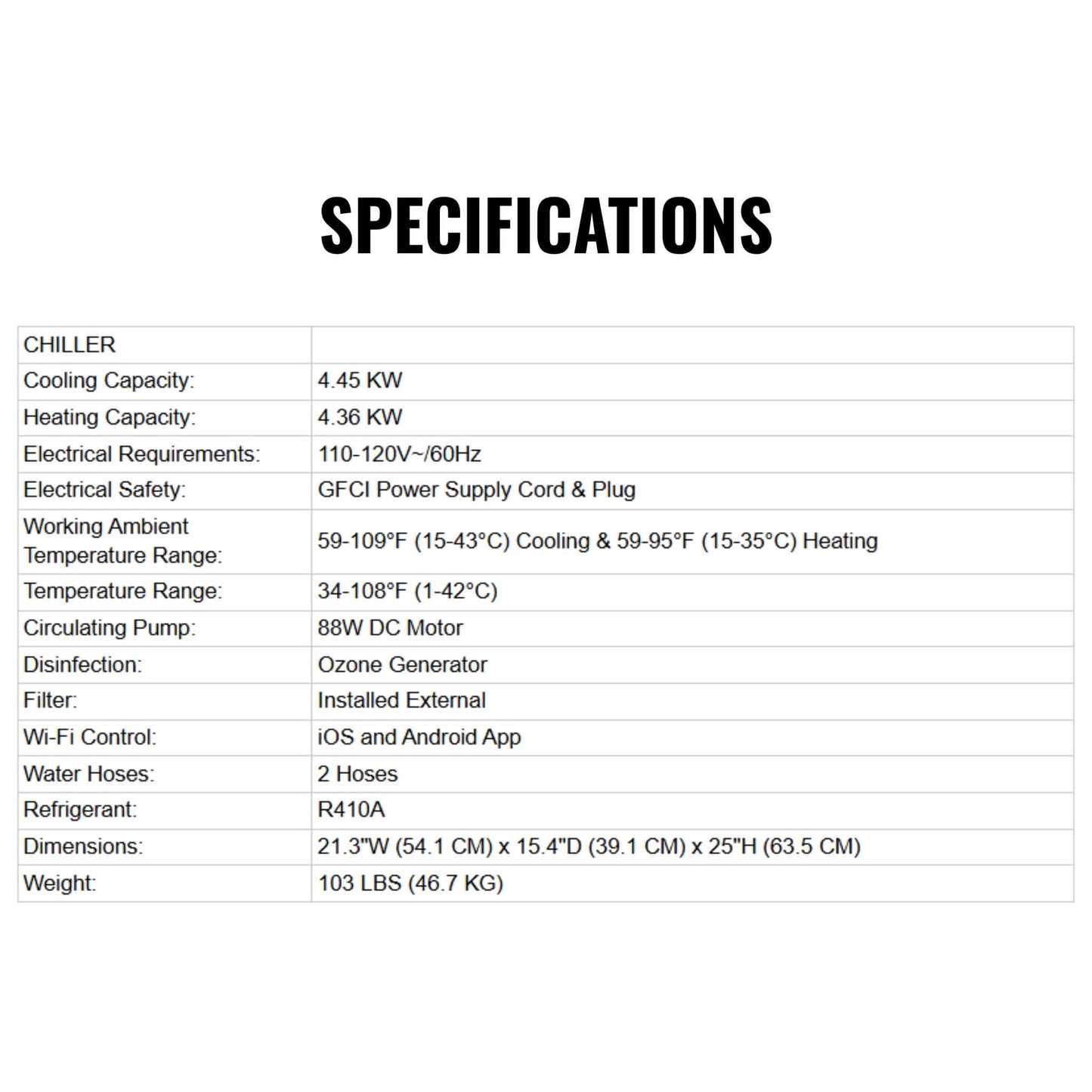 SPECIFICATIONS

| CHILLER | |
|---|---|
| Cooling Capacity: | 4.45 KW |
| Heating Capacity: | 4.36 KW |
| Electrical Requirements: | 110-120V~/60Hz |
| Electrical Safety: | GFCI Power Supply Cord & Plug |
| Working Ambient Temperature Range: | 59-109°F (15-43°C) Cooling & 59-95°F (15-35°C) Heating |
| Temperature Range: | 34-108°F (1-42°C) |
| Circulating Pump: | 88W DC Motor |
| Disinfection: | Ozone Generator |
| Filter: | Installed External |
| Wi-Fi Control: | iOS and Android App |
| Water Hoses: | 2 Hoses |
| Refrigerant: | R410A |
| Dimensions: | 21.3"W (54.1 CM) x 15.4"D (39.1 CM) x 25"H (63.5 CM) |
| Weight: | 103 LBS (46.7 KG) |